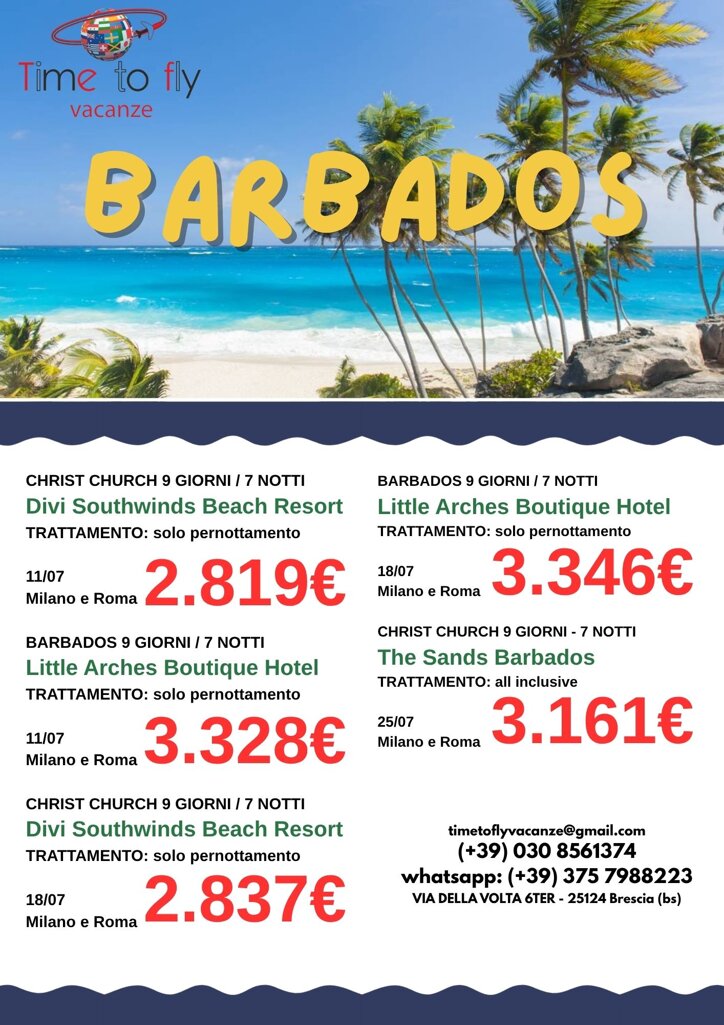 Time to fly
vacanze

BARBADOS

CHRIST CHURCH 9 GIORNI / 7 NOTTI
Divi Southwinds Beach Resort
TRATTAMENTO: solo pernottamento
11/07
Milano e Roma 2.819€

BARBADOS 9 GIORNI / 7 NOTTI
Little Arches Boutique Hotel
TRATTAMENTO: solo pernottamento
11/07
Milano e Roma 3.328€

CHRIST CHURCH 9 GIORNI / 7 NOTTI
Divi Southwinds Beach Resort
TRATTAMENTO: solo pernottamento
18/07
Milano e Roma 2.837€

BARBADOS 9 GIORNI / 7 NOTTI
Little Arches Boutique Hotel
TRATTAMENTO: solo pernottamento
18/07
Milano e Roma 3.346€

CHRIST CHURCH 9 GIORNI - 7 NOTTI
The Sands Barbados
TRATTAMENTO: all inclusive
25/07
Milano e Roma 3.161€

timetoflyvacanze@gmail.com
(+39) 030 8561374
whatsapp: (+39) 375 7988223
VIA DELLA VOLTA 6TER - 25124 Brescia (bs)